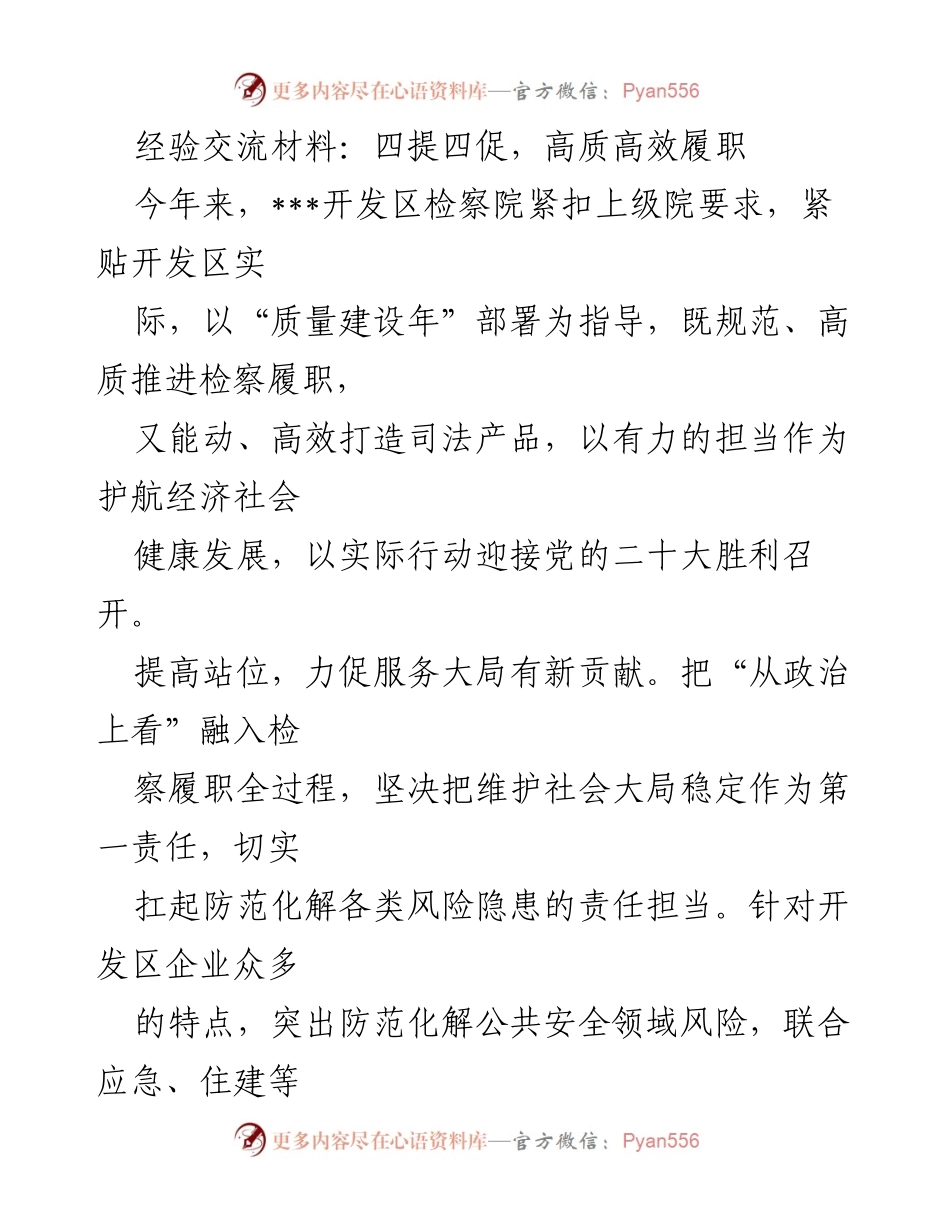 更多内容尽在心语资料库—官方微信：Pyan556

经验交流材料：四提四促，高质高效履职

今年来，***开发区检察院紧扣上级院要求，紧贴开发区实

际，以“质量建设年”部署为指导，既规范、高质推进检察履职，

又能动、高效打造司法产品，以有力的担当作为护航经济社会

健康发展，以实际行动迎接党的二十大胜利召开。

提高站位，力促服务大局有新贡献。把“从政治上看”融入检

察履职全过程，坚决把维护社会大局稳定作为第一责任，切实

扛起防范化解各类风险隐患的责任担当。针对开发区企业众多

的特点，突出防范化解公共安全领域风险，联合应急、住建等

更多内容尽在心语资料库—官方微信：Pyan556